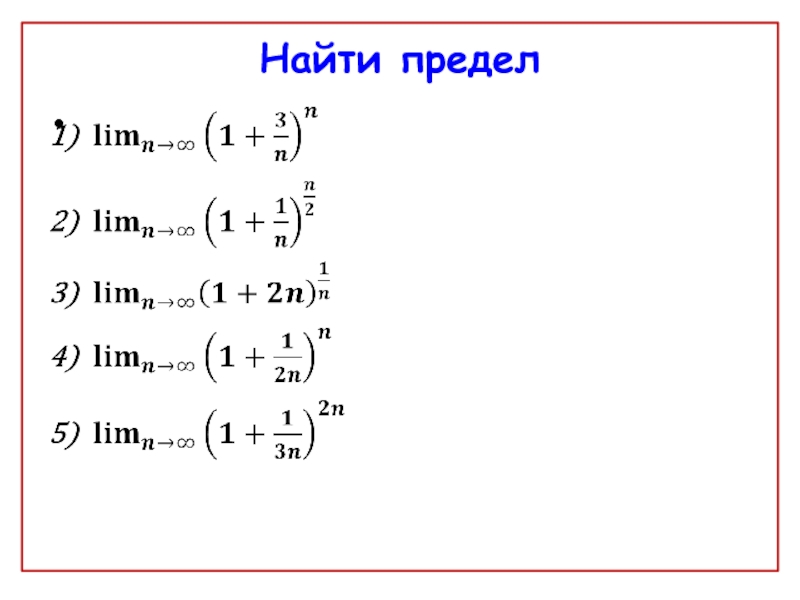 Найти предел

• 1) $\lim_{n\to\infty}\left(1+\frac{3}{n}\right)^{n}$

2) $\lim_{n\to\infty}\left(1+\frac{1}{n}\right)^{\frac{n}{2}}$

3) $\lim_{n\to\infty}(1+2n)^{\frac{1}{n}}$

4) $\lim_{n\to\infty}\left(1+\frac{1}{2n}\right)^{n}$

5) $\lim_{n\to\infty}\left(1+\frac{1}{3n}\right)^{2n}$